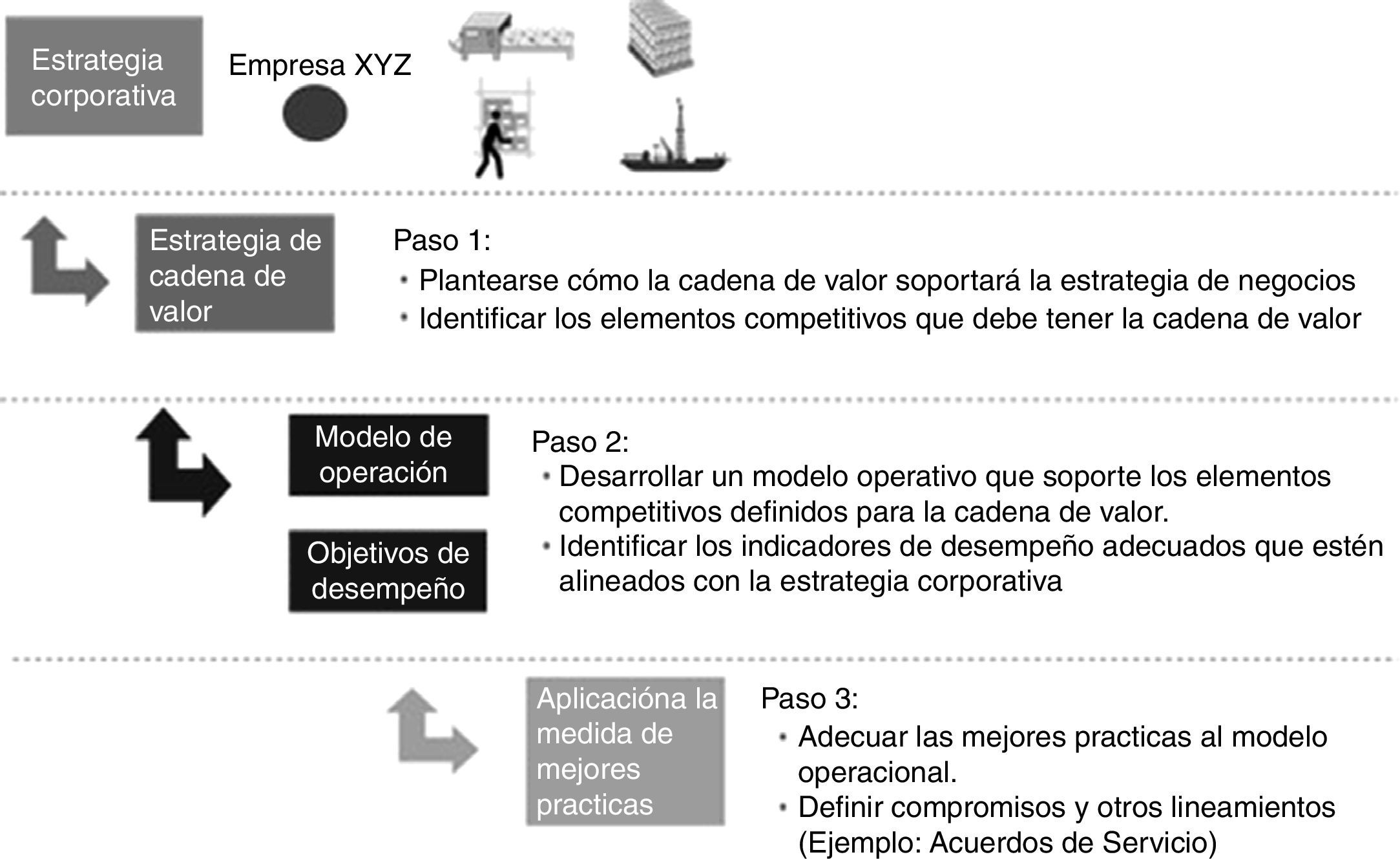 Estrategia corporativa

Empresa XYZ

Estrategia de cadena de valor

Paso 1:
• Plantearse cómo la cadena de valor soportará la estrategia de negocios
• Identificar los elementos competitivos que debe tener la cadena de valor

Modelo de operación

Objetivos de desempeño

Paso 2:
• Desarrollar un modelo operativo que soporte los elementos competitivos definidos para la cadena de valor.
• Identificar los indicadores de desempeño adecuados que estén alineados con la estrategia corporativa

Aplicacióna la medida de mejores practicas

Paso 3:
• Adecuar las mejores practicas al modelo operacional.
• Definir compromisos y otros lineamientos (Ejemplo: Acuerdos de Servicio)